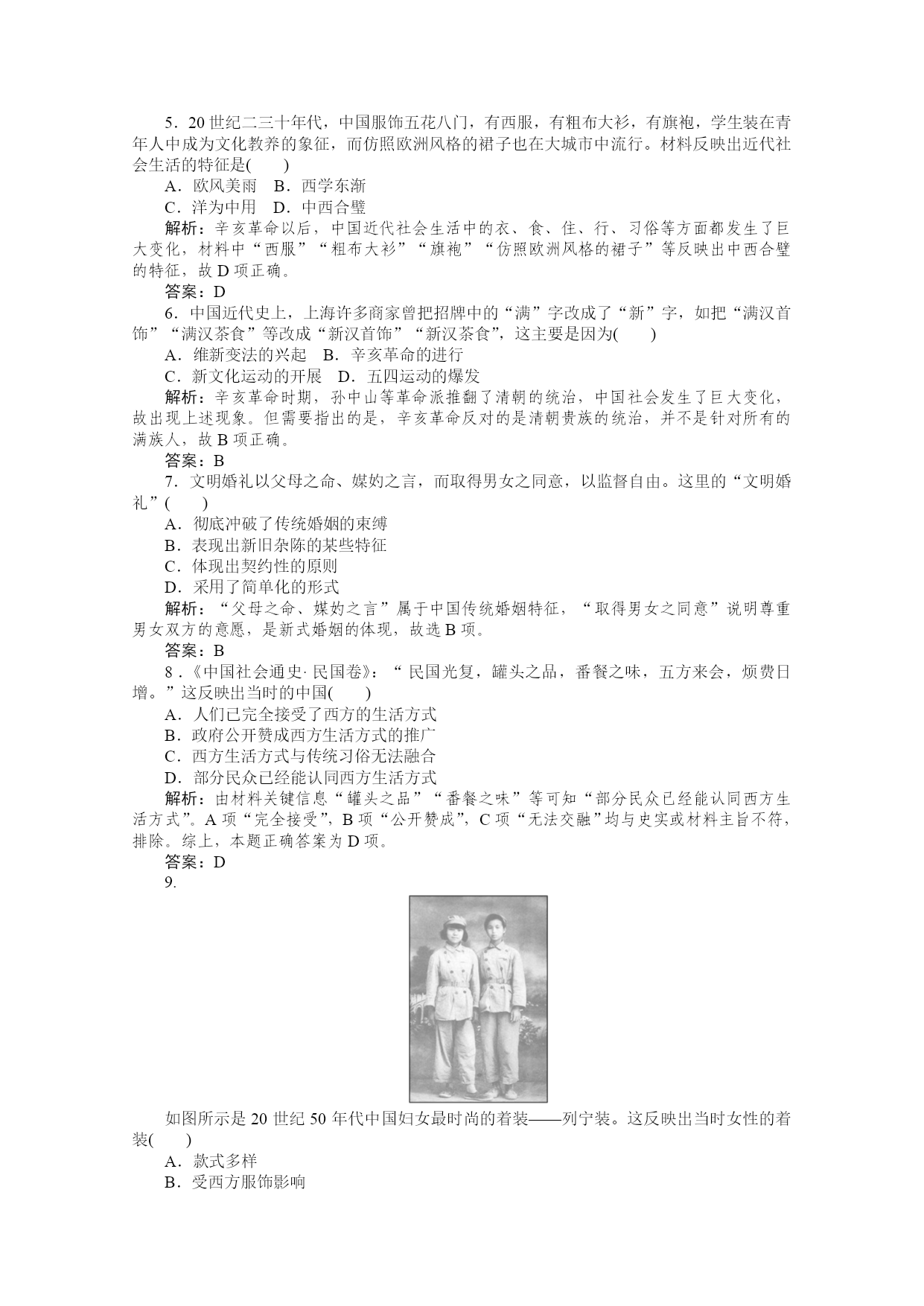 5．20 世纪二三十年代，中国服饰五花八门，有西服，有粗布大衫，有旗袍，学生装在青年人中成为文化教养的象征，而仿照欧洲风格的裙子也在大城市中流行。材料反映出近代社会生活的特征是(　　)

A．欧风美雨　B．西学东渐

C．洋为中用　D．中西合璧

解析：辛亥革命以后，中国近代社会生活中的衣、食、住、行、习俗等方面都发生了巨大变化，材料中“西服”“粗布大衫”“旗袍”“仿照欧洲风格的裙子”等反映出中西合璧的特征，故 D 项正确。

答案：D

6．中国近代史上，上海许多商家曾把招牌中的“满”字改成了“新”字，如把“满汉首饰”“满汉茶食”等改成“新汉首饰”“新汉茶食”，这主要是因为(　　)

A．维新变法的兴起　B．辛亥革命的进行

C．新文化运动的开展　D．五四运动的爆发

解析：辛亥革命时期，孙中山等革命派推翻了清朝的统治，中国社会发生了巨大变化，故出现上述现象。但需要指出的是，辛亥革命反对的是清朝贵族的统治，并不是针对所有的满族人，故 B 项正确。

答案：B

7．文明婚礼以父母之命、媒妁之言，而取得男女之同意，以监督自由。这里的“文明婚礼”(　　)

A．彻底冲破了传统婚姻的束缚

B．表现出新旧杂陈的某些特征

C．体现出契约性的原则

D．采用了简单化的形式

解析：“父母之命、媒妁之言”属于中国传统婚姻特征，“取得男女之同意”说明尊重男女双方的意愿，是新式婚姻的体现，故选 B 项。

答案：B

8．《中国社会通史· 民国卷》：“ 民国光复，罐头之品，番餐之味，五方来会，烦费日增。”这反映出当时的中国(　　)

A．人们已完全接受了西方的生活方式

B．政府公开赞成西方生活方式的推广

C．西方生活方式与传统习俗无法融合

D．部分民众已经能认同西方生活方式

解析：由材料关键信息“罐头之品”“番餐之味”等可知“部分民众已经能认同西方生活方式”。A 项“完全接受”，B 项“公开赞成”，C 项“无法交融”均与史实或材料主旨不符，排除。综上，本题正确答案为 D 项。

答案：D

9.

如图所示是 20 世纪 50 年代中国妇女最时尚的着装——列宁装。这反映出当时女性的着装(　　)

A．款式多样

B．受西方服饰影响